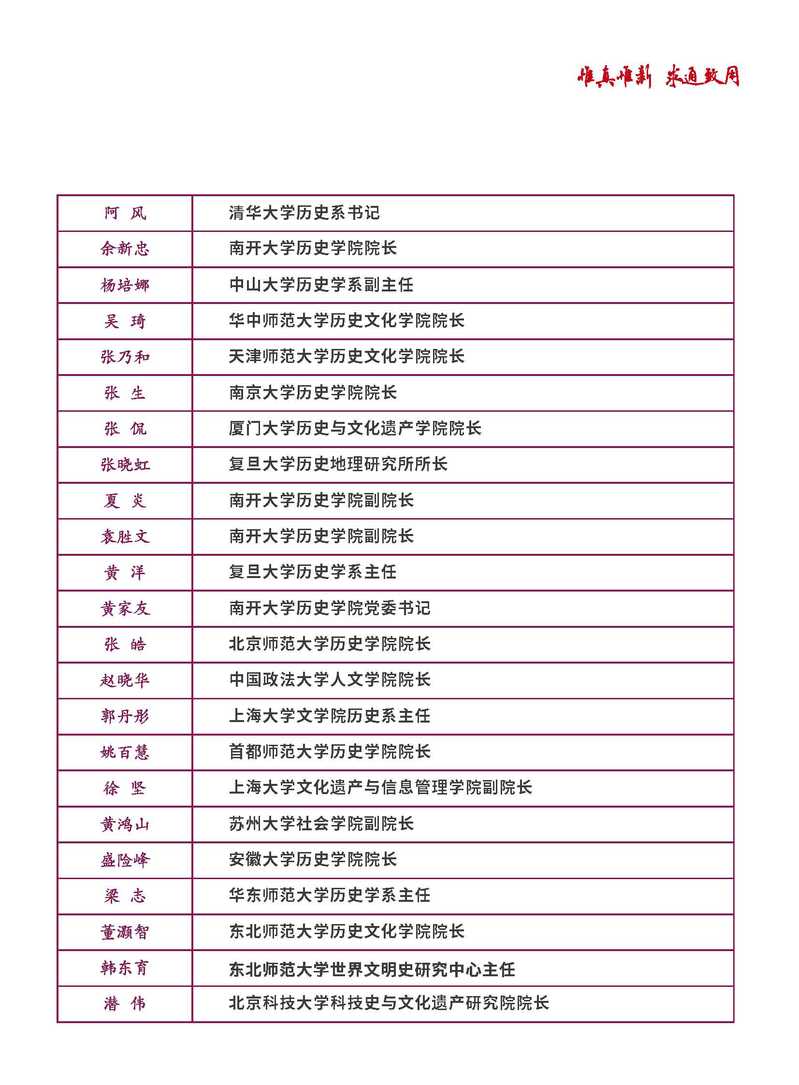 惟真惟新 求通致用

| 阿 风 | 清华大学历史系书记 |
|---|---|
| 余新忠 | 南开大学历史学院院长 |
| 杨培娜 | 中山大学历史学系副主任 |
| 吴 琦 | 华中师范大学历史文化学院院长 |
| 张乃和 | 天津师范大学历史文化学院院长 |
| 张 生 | 南京大学历史学院院长 |
| 张 侃 | 厦门大学历史与文化遗产学院院长 |
| 张晓虹 | 复旦大学历史地理研究所所长 |
| 夏 炎 | 南开大学历史学院副院长 |
| 袁胜文 | 南开大学历史学院副院长 |
| 黄 洋 | 复旦大学历史学系主任 |
| 黄家友 | 南开大学历史学院党委书记 |
| 张 皓 | 北京师范大学历史学院院长 |
| 赵晓华 | 中国政法大学人文学院院长 |
| 郭丹彤 | 上海大学文学院历史系主任 |
| 姚百慧 | 首都师范大学历史学院院长 |
| 徐 坚 | 上海大学文化遗产与信息管理学院副院长 |
| 黄鸿山 | 苏州大学社会学院副院长 |
| 盛险峰 | 安徽大学历史学院院长 |
| 梁 志 | 华东师范大学历史学系主任 |
| 董灏智 | 东北师范大学历史文化学院院长 |
| 韩东育 | 东北师范大学世界文明史研究中心主任 |
| 潜 伟 | 北京科技大学科技史与文化遗产研究院院长 |